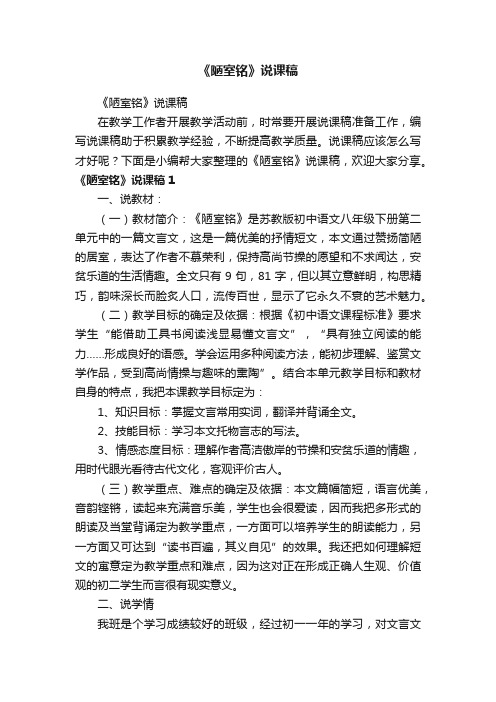 《陋室铭》说课稿

《陋室铭》说课稿

在教学工作者开展教学活动前，时常要开展说课稿准备工作，编写说课稿助于积累教学经验，不断提高教学质量。说课稿应该怎么写才好呢？下面是小编帮大家整理的《陋室铭》说课稿，欢迎大家分享。

《陋室铭》说课稿 1

一、说教材：

（一）教材简介：《陋室铭》是苏教版初中语文八年级下册第二单元中的一篇文言文，这是一篇优美的抒情短文，本文通过赞扬简陋的居室，表达了作者不慕荣利，保持高尚节操的愿望和不求闻达，安贫乐道的生活情趣。全文只有 9 句，81 字，但以其立意鲜明，构思精巧，韵味深长而脍炙人口，流传百世，显示了它永久不衰的艺术魅力。

（二）教学目标的确定及依据：根据《初中语文课程标准》要求学生“能借助工具书阅读浅显易懂文言文”，“具有独立阅读的能力……形成良好的语感。学会运用多种阅读方法，能初步理解、鉴赏文学作品，受到高尚情操与趣味的熏陶”。结合本单元教学目标和教材自身的特点，我把本课教学目标定为：

1、知识目标：掌握文言常用实词，翻译并背诵全文。

2、技能目标：学习本文托物言志的写法。

3、情感态度目标：理解作者高洁傲岸的节操和安贫乐道的情趣，用时代眼光看待古代文化，客观评价古人。

（三）教学重点、难点的确定及依据：本文篇幅简短，语言优美，音韵铿锵，读起来充满音乐美，学生也会很爱读，因而我把多形式的朗读及当堂背诵定为教学重点，一方面可以培养学生的朗读能力，另一方面又可达到“读书百遍，其义自见”的效果。我还把如何理解短文的寓意定为教学重点和难点，因为这对正在形成正确人生观、价值观的初二学生而言很有现实意义。

二、说学情

我班是个学习成绩较好的班级，经过初一一年的学习，对文言文